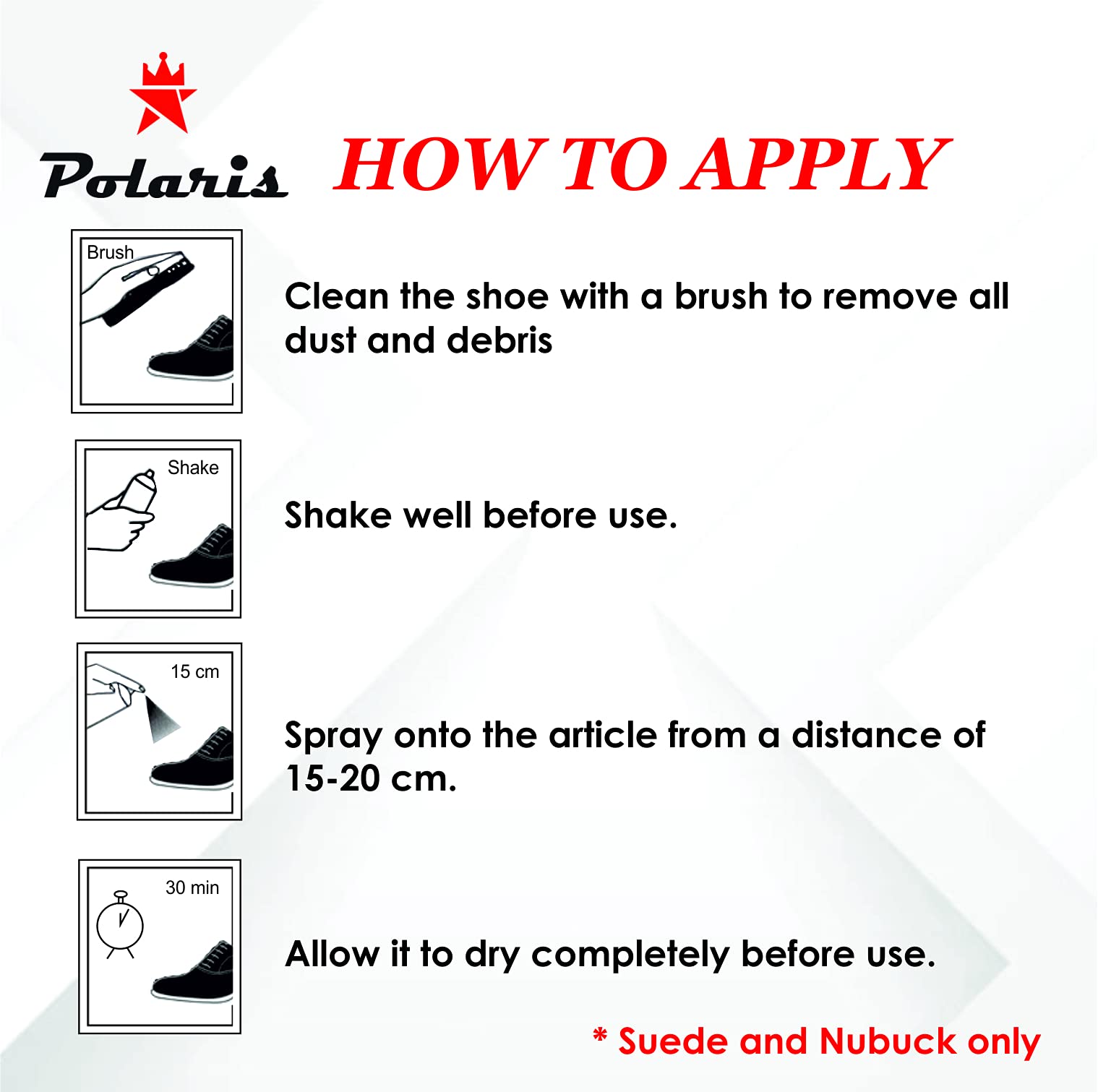 Polaris

HOW TO APPLY

Brush

Clean the shoe with a brush to remove all dust and debris

Shake

Shake well before use.

15 cm

Spray onto the article from a distance of 15-20 cm.

30 min

Allow it to dry completely before use.

* Suede and Nubuck only